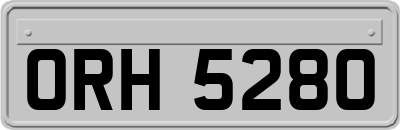 ORH 5280